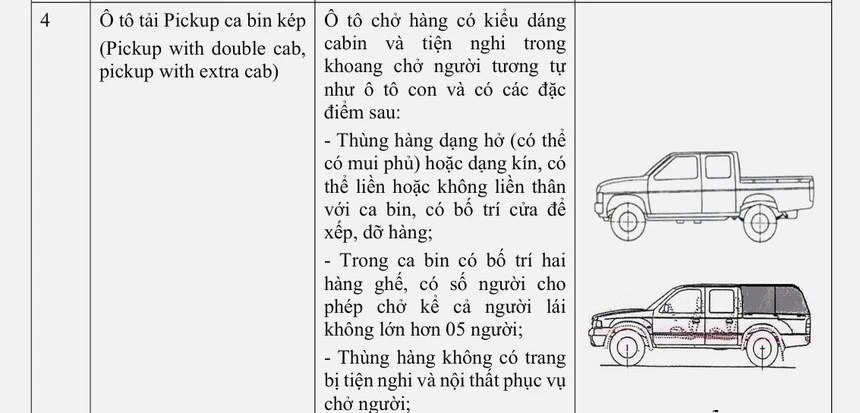 | 4 | Ô tô tải Pickup ca bin kép (Pickup with double cab, pickup with extra cab) | Ô tô chở hàng có kiểu dáng cabin và tiện nghi trong khoang chở người tương tự như ô tô con và có các đặc điểm sau:<br>- Thùng hàng dạng hở (có thể có mui phủ) hoặc dạng kín, có thể liền hoặc không liền thân với ca bin, có bố trí cửa để xếp, dỡ hàng;<br>- Trong ca bin có bố trí hai hàng ghế, có số người cho phép chở kể cả người lái không lớn hơn 05 người;<br>- Thùng hàng không có trang bị tiện nghi và nội thất phục vụ chở người; | |